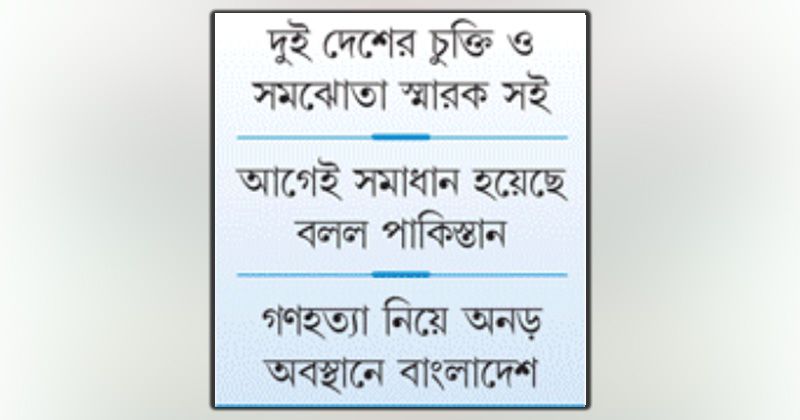 দুই দেশের চুক্তি ও সমঝোতা স্মারক সই

আগেই সমাধান হয়েছে বলল পাকিস্তান

গণহত্যা নিয়ে অনড় অবস্থানে বাংলাদেশ